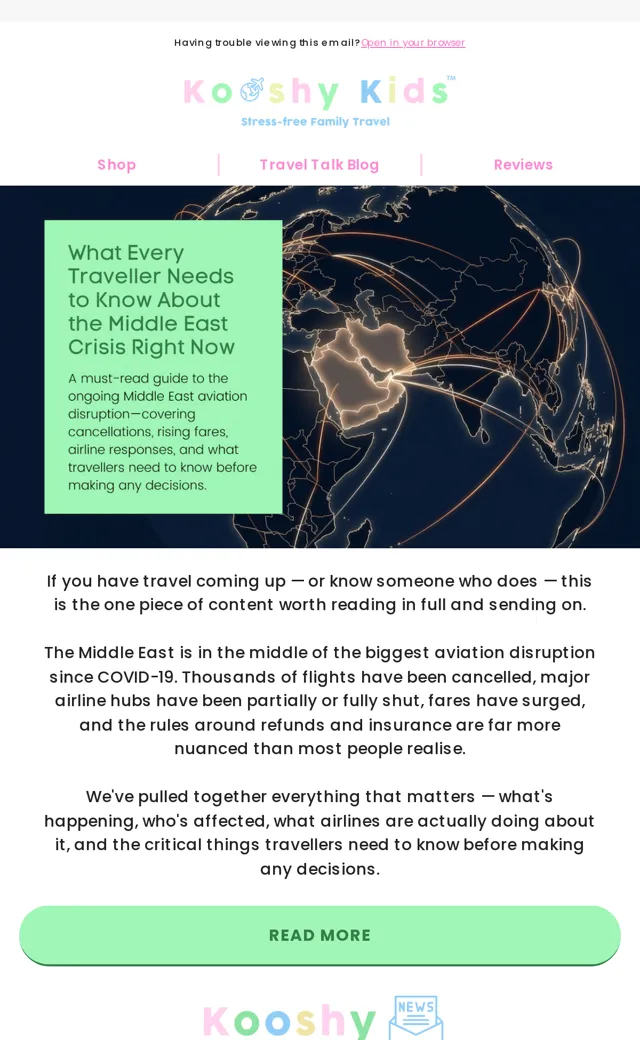 Having trouble viewing this email? Open in your browser

Kooshy Kids™

Stress-free Family Travel

Shop | Travel Talk Blog | Reviews

What Every Traveller Needs to Know About the Middle East Crisis Right Now

A must-read guide to the ongoing Middle East aviation disruption—covering cancellations, rising fares, airline responses, and what travellers need to know before making any decisions.

If you have travel coming up — or know someone who does — this is the one piece of content worth reading in full and sending on.

The Middle East is in the middle of the biggest aviation disruption since COVID-19. Thousands of flights have been cancelled, major airline hubs have been partially or fully shut, fares have surged, and the rules around refunds and insurance are far more nuanced than most people realise.

We've pulled together everything that matters — what's happening, who's affected, what airlines are actually doing about it, and the critical things travellers need to know before making any decisions.

READ MORE

Kooshy NEWS